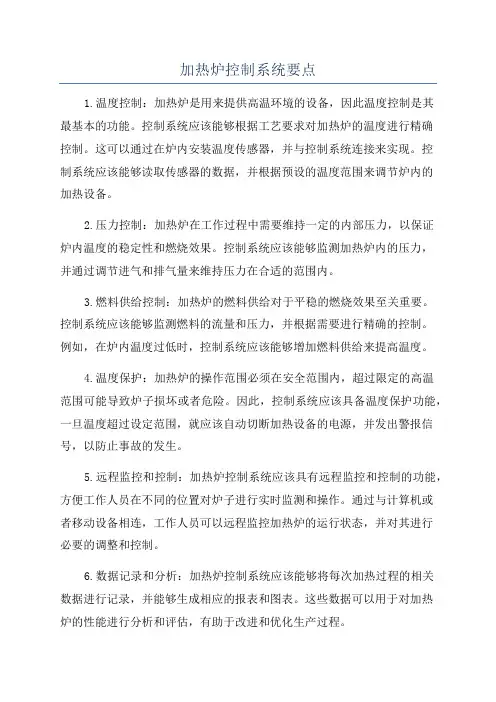 加热炉控制系统要点

1.温度控制：加热炉是用来提供高温环境的设备，因此温度控制是其最基本的功能。控制系统应该能够根据工艺要求对加热炉的温度进行精确控制。这可以通过在炉内安装温度传感器，并与控制系统连接来实现。控制系统应该能够读取传感器的数据，并根据预设的温度范围来调节炉内的加热设备。

2.压力控制：加热炉在工作过程中需要维持一定的内部压力，以保证炉内温度的稳定性和燃烧效果。控制系统应该能够监测加热炉内的压力，并通过调节进气和排气量来维持压力在合适的范围内。

3.燃料供给控制：加热炉的燃料供给对于平稳的燃烧效果至关重要。控制系统应该能够监测燃料的流量和压力，并根据需要进行精确的控制。例如，在炉内温度过低时，控制系统应该能够增加燃料供给来提高温度。

4.温度保护：加热炉的操作范围必须在安全范围内，超过限定的高温范围可能导致炉子损坏或者危险。因此，控制系统应该具备温度保护功能，一旦温度超过设定范围，就应该自动切断加热设备的电源，并发出警报信号，以防止事故的发生。

5.远程监控和控制：加热炉控制系统应该具有远程监控和控制的功能，方便工作人员在不同的位置对炉子进行实时监测和操作。通过与计算机或者移动设备相连，工作人员可以远程监控加热炉的运行状态，并对其进行必要的调整和控制。

6.数据记录和分析：加热炉控制系统应该能够将每次加热过程的相关数据进行记录，并能够生成相应的报表和图表。这些数据可以用于对加热炉的性能进行分析和评估，有助于改进和优化生产过程。